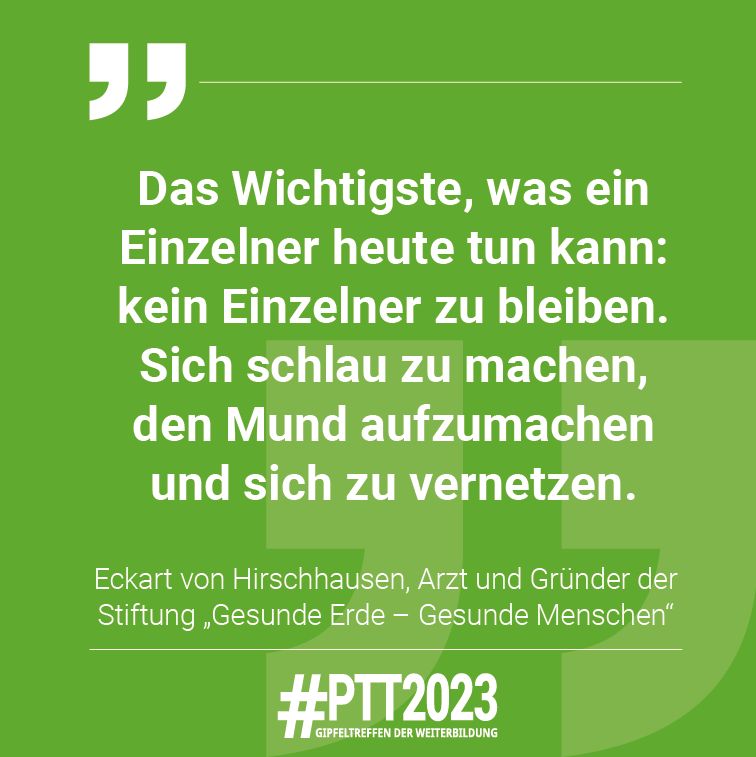 Das Wichtigste, was ein Einzelner heute tun kann: kein Einzelner zu bleiben. Sich schlau zu machen, den Mund aufzumachen und sich zu vernetzen.

Eckart von Hirschhausen, Arzt und Gründer der Stiftung „Gesunde Erde – Gesunde Menschen“

#PTT2023
GIPFELTREFFEN DER WEITERBILDUNG